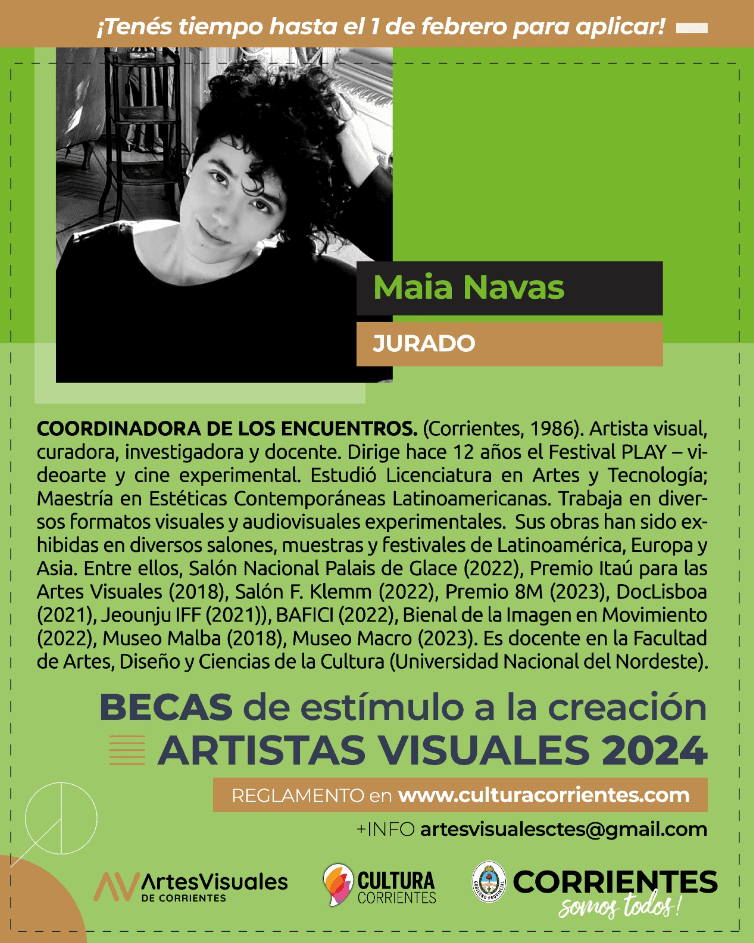 ¡Tenés tiempo hasta el 1 de febrero para aplicar!

Maia Navas

JURADO

COORDINADORA DE LOS ENCUENTROS. (Corrientes, 1986). Artista visual, curadora, investigadora y docente. Dirige hace 12 años el Festival PLAY – videoarte y cine experimental. Estudió Licenciatura en Artes y Tecnología; Maestría en Estéticas Contemporáneas Latinoamericanas. Trabaja en diversos formatos visuales y audiovisuales experimentales. Sus obras han sido exhibidas en diversos salones, muestras y festivales de Latinoamérica, Europa y Asia. Entre ellos, Salón Nacional Palais de Glace (2022), Premio Itaú para las Artes Visuales (2018), Salón F. Klemm (2022), Premio 8M (2023), DocLisboa (2021), Jeounju IFF (2021)), BAFICI (2022), Bienal de la Imagen en Movimiento (2022), Museo Malba (2018), Museo Macro (2023). Es docente en la Facultad de Artes, Diseño y Ciencias de la Cultura (Universidad Nacional del Nordeste).

BECAS de estímulo a la creación
ARTISTAS VISUALES 2024

REGLAMENTO en www.culturacorrientes.com

+INFO artesvisualesctes@gmail.com

AV ArtesVisuales DE CORRIENTES

CULTURA CORRIENTES

CORRIENTES somos todos!